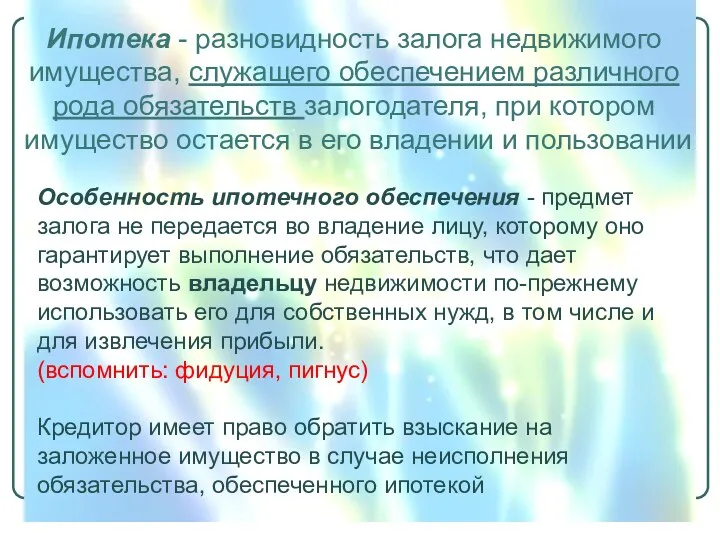 Ипотека - разновидность залога недвижимого имущества, служащего обеспечением различного рода обязательств залогодателя, при котором имущество остается в его владении и пользовании

Особенность ипотечного обеспечения - предмет залога не передается во владение лицу, которому оно гарантирует выполнение обязательств, что дает возможность владельцу недвижимости по-прежнему использовать его для собственных нужд, в том числе и для извлечения прибыли.
(вспомнить: фидуция, пигнус)

Кредитор имеет право обратить взыскание на заложенное имущество в случае неисполнения обязательства, обеспеченного ипотекой